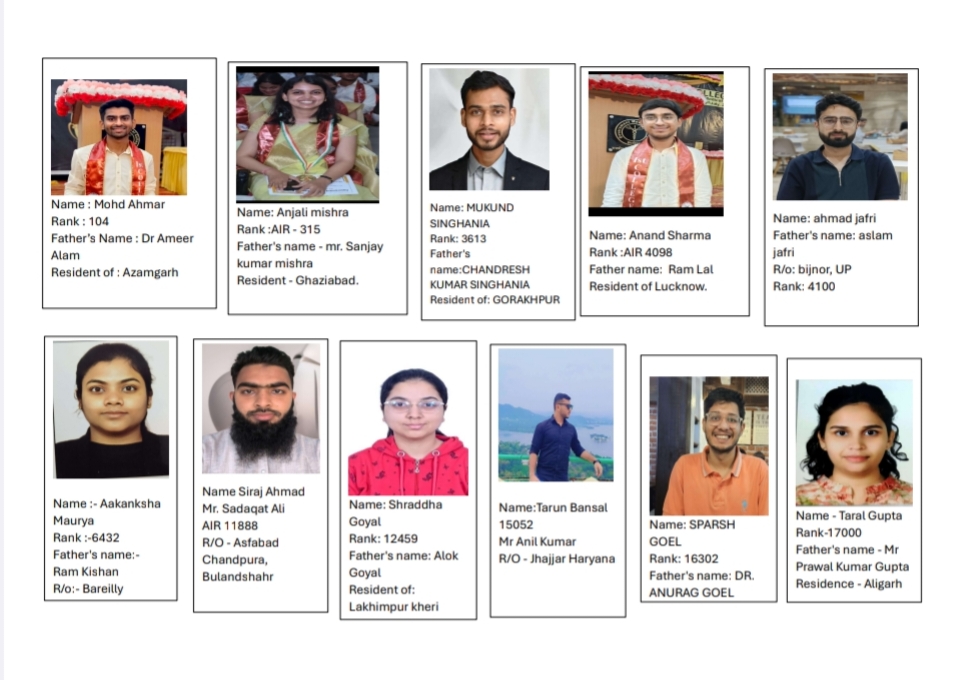 Name : Mohd Ahmar
Rank : 104
Father's Name : Dr Ameer Alam
Resident of : Azamgarh

Name: Anjali mishra
Rank :AIR - 315
Father's name - mr. Sanjay kumar mishra
Resident - Ghaziabad.

Name: MUKUND SINGHANIA
Rank: 3613
Father's name:CHANDRESH KUMAR SINGHANIA
Resident of: GORAKHPUR

Name: Anand Sharma
Rank :AIR 4098
Father name: Ram Lal
Resident of Lucknow.

Name: ahmad jafri
Father's name: aslam jafri
R/o: bijnor, UP
Rank: 4100

Name :- Aakanksha Maurya
Rank :-6432
Father's name:- Ram Kishan
R/o:- Bareilly

Name Siraj Ahmad
Mr. Sadaqat Ali
AIR 11888
R/O - Asfabad Chandpura, Bulandshahr

Name: Shraddha Goyal
Rank: 12459
Father's name: Alok Goyal
Resident of: Lakhimpur kheri

Name:Tarun Bansal
15052
Mr Anil Kumar
R/O - Jhajjar Haryana

Name: SPARSH GOEL
Rank: 16302
Father's name: DR. ANURAG GOEL

Name - Taral Gupta
Rank-17000
Father's name - Mr Prawal Kumar Gupta
Residence - Aligarh